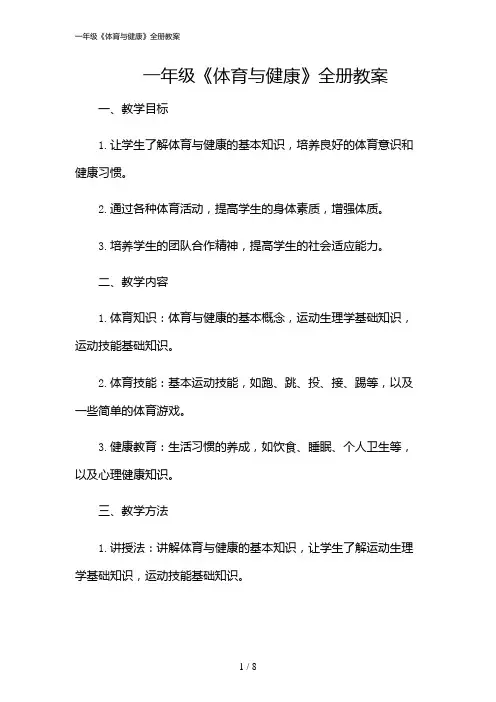 一年级《体育与健康》全册教案

一年级《体育与健康》全册教案

一、教学目标

1. 让学生了解体育与健康的基本知识，培养良好的体育意识和健康习惯。

2. 通过各种体育活动，提高学生的身体素质，增强体质。

3. 培养学生的团队合作精神，提高学生的社会适应能力。

二、教学内容

1. 体育知识：体育与健康的基本概念，运动生理学基础知识，运动技能基础知识。

2. 体育技能：基本运动技能，如跑、跳、投、接、踢等，以及一些简单的体育游戏。

3. 健康教育：生活习惯的养成，如饮食、睡眠、个人卫生等，以及心理健康知识。

三、教学方法

1. 讲授法：讲解体育与健康的基本知识，让学生了解运动生理学基础知识，运动技能基础知识。

1 / 8